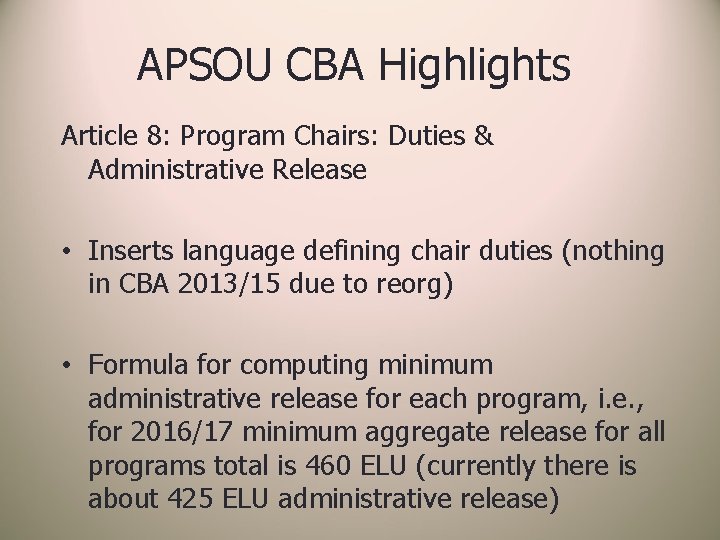 APSOU CBA Highlights

Article 8: Program Chairs: Duties & Administrative Release

• Inserts language defining chair duties (nothing in CBA 2013/15 due to reorg)

• Formula for computing minimum administrative release for each program, i.e., for 2016/17 minimum aggregate release for all programs total is 460 ELU (currently there is about 425 ELU administrative release)